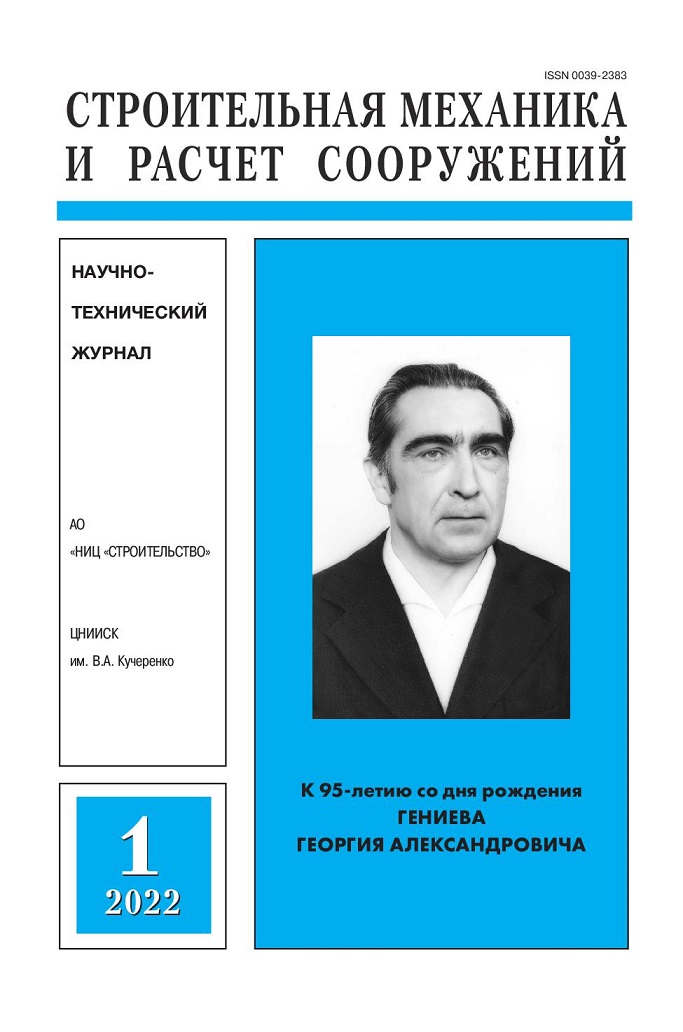 ISSN 0039-2383

СТРОИТЕЛЬНАЯ МЕХАНИКА И РАСЧЕТ СООРУЖЕНИЙ

НАУЧНО-ТЕХНИЧЕСКИЙ ЖУРНАЛ

АО «НИЦ «СТРОИТЕЛЬСТВО»

ЦНИИСК им. В.А. Кучеренко

1
2022

К 95-летию со дня рождения
ГЕНИЕВА
ГЕОРГИЯ АЛЕКСАНДРОВИЧА